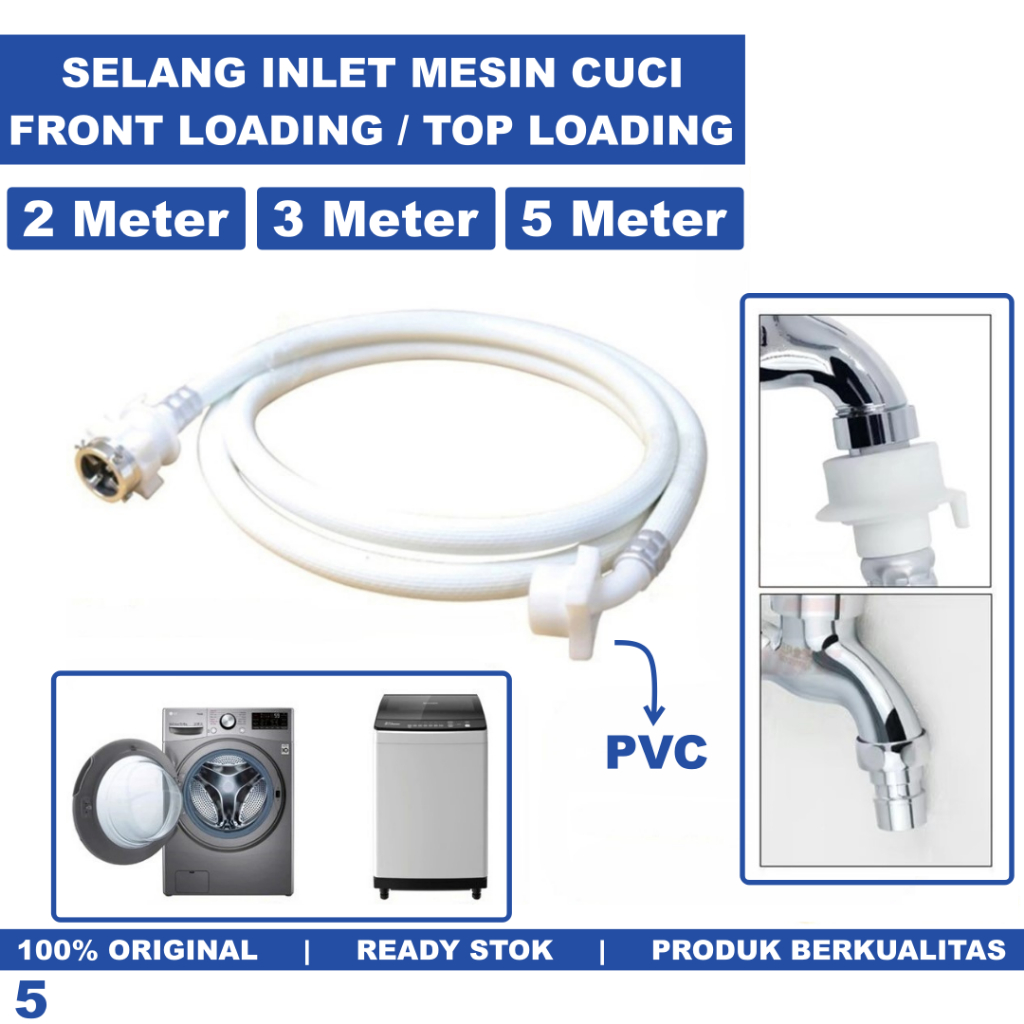 SELANG INLET MESIN CUCI
FRONT LOADING / TOP LOADING

2 Meter 3 Meter 5 Meter

PVC

100% ORIGINAL | READY STOK | PRODUK BERKUALITAS

5